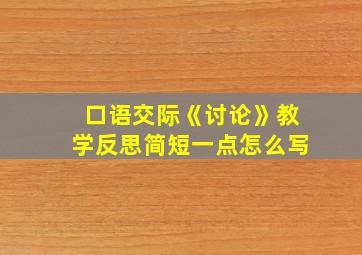 口语交际《讨论》教学反思简短一点怎么写